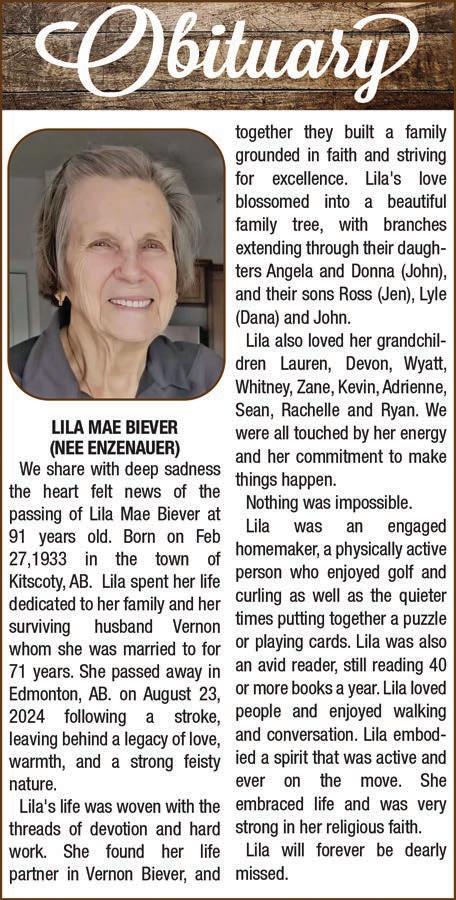 Obituary

LILA MAE BIEVER
(NEE ENZENAUER)

We share with deep sadness the heart felt news of the passing of Lila Mae Biever at 91 years old. Born on Feb 27,1933 in the town of Kitscoty, AB. Lila spent her life dedicated to her family and her surviving husband Vernon whom she was married to for 71 years. She passed away in Edmonton, AB. on August 23, 2024 following a stroke, leaving behind a legacy of love, warmth, and a strong feisty nature.

Lila's life was woven with the threads of devotion and hard work. She found her life partner in Vernon Biever, and together they built a family grounded in faith and striving for excellence. Lila's love blossomed into a beautiful family tree, with branches extending through their daughters Angela and Donna (John), and their sons Ross (Jen), Lyle (Dana) and John.

Lila also loved her grandchildren Lauren, Devon, Wyatt, Whitney, Zane, Kevin, Adrienne, Sean, Rachelle and Ryan. We were all touched by her energy and her commitment to make things happen.

Nothing was impossible.

Lila was an engaged homemaker, a physically active person who enjoyed golf and curling as well as the quieter times putting together a puzzle or playing cards. Lila was also an avid reader, still reading 40 or more books a year. Lila loved people and enjoyed walking and conversation. Lila embodied a spirit that was active and ever on the move. She embraced life and was very strong in her religious faith.

Lila will forever be dearly missed.